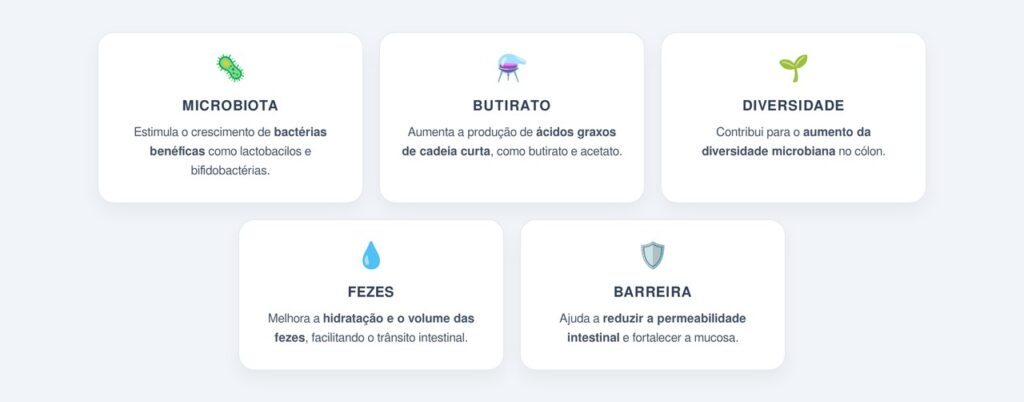 MICROBIOTA

Estimula o crescimento de bactérias benéficas como lactobacilos e bifidobactérias.

BUTIRATO

Aumenta a produção de ácidos graxos de cadeia curta, como butirato e acetato.

DIVERSIDADE

Contribui para o aumento da diversidade microbiana no cólon.

FEZES

Melhora a hidratação e o volume das fezes, facilitando o trânsito intestinal.

BARREIRA

Ajuda a reduzir a permeabilidade intestinal e fortalecer a mucosa.